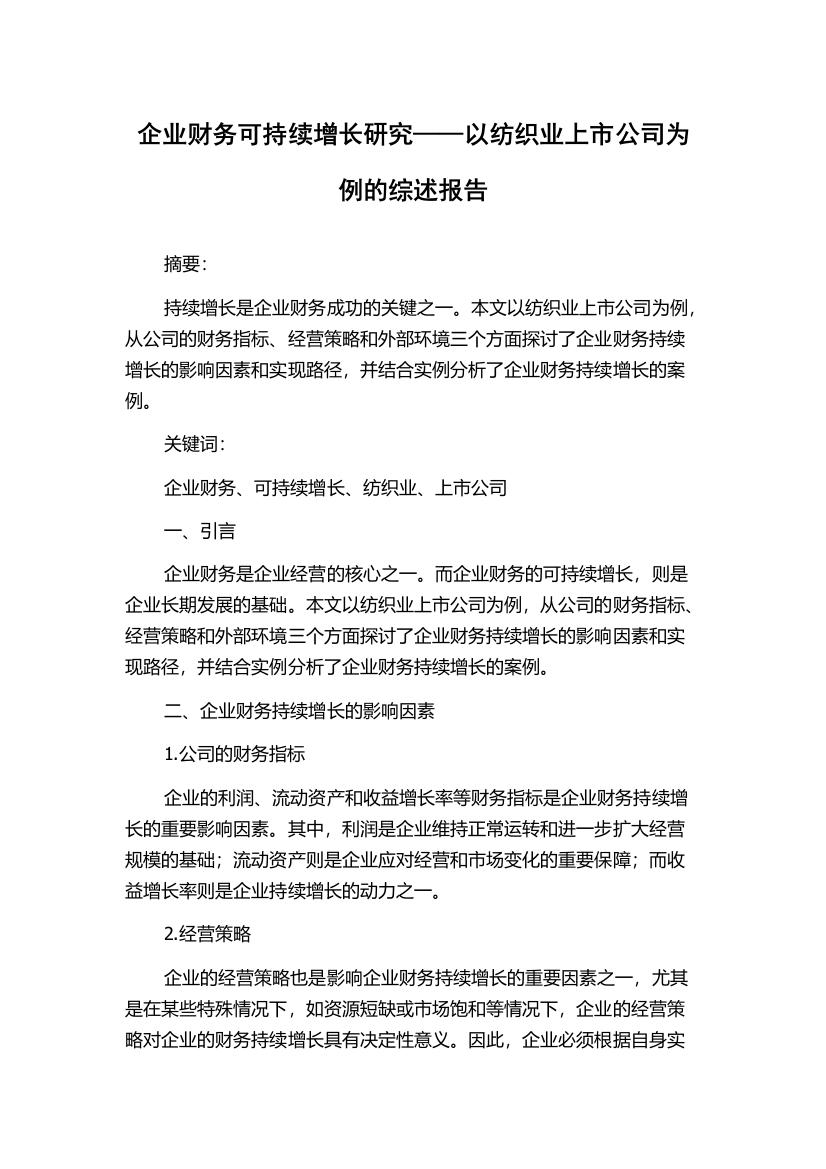 企业财务可持续增长研究——以纺织业上市公司为例的综述报告

摘要:

持续增长是企业财务成功的关键之一。本文以纺织业上市公司为例,从公司的财务指标、经营策略和外部环境三个方面探讨了企业财务持续增长的影响因素和实现路径,并结合实例分析了企业财务持续增长的案例。

关键词:

企业财务、可持续增长、纺织业、上市公司

一、引言

企业财务是企业经营的核心之一。而企业财务的可持续增长,则是企业长期发展的基础。本文以纺织业上市公司为例,从公司的财务指标、经营策略和外部环境三个方面探讨了企业财务持续增长的影响因素和实现路径,并结合实例分析了企业财务持续增长的案例。

二、企业财务持续增长的影响因素

1.公司的财务指标

企业的利润、流动资产和收益增长率等财务指标是企业财务持续增长的重要影响因素。其中,利润是企业维持正常运转和进一步扩大经营规模的基础;流动资产则是企业应对经营和市场变化的重要保障;而收益增长率则是企业持续增长的动力之一。

2.经营策略

企业的经营策略也是影响企业财务持续增长的重要因素之一,尤其是在某些特殊情况下,如资源短缺或市场饱和等情况下,企业的经营策略对企业的财务持续增长具有决定性意义。因此,企业必须根据自身实